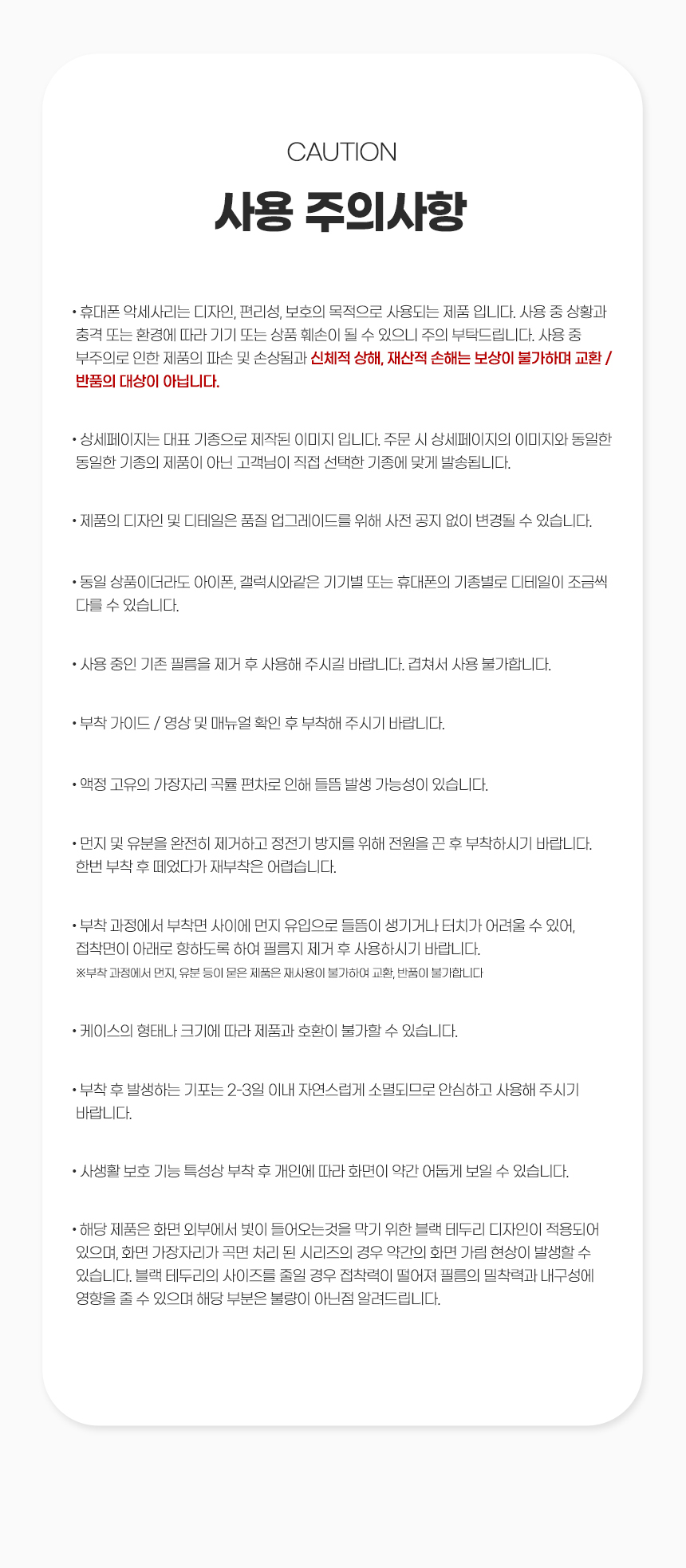 CAUTION

사용 주의사항

• 휴대폰 악세사리는 디자인, 편리성, 보호의 목적으로 사용되는 제품 입니다. 사용 중 상황과 충격 또는 환경에 따라 기기 또는 상품 훼손이 될 수 있으니 주의 부탁드립니다. 사용 중 부주의로 인한 제품의 파손 및 손상됨과 신체적 상해, 재산적 손해는 보상이 불가하며 교환 / 반품의 대상이 아닙니다.

• 상세페이지는 대표 기종으로 제작된 이미지 입니다. 주문 시 상세페이지의 이미지와 동일한 동일한 기종의 제품이 아닌 고객님이 직접 선택한 기종에 맞게 발송됩니다.

• 제품의 디자인 및 디테일은 품질 업그레이드를 위해 사전 공지 없이 변경될 수 있습니다.

• 동일 상품이더라도 아이폰, 갤럭시와같은 기기별 또는 휴대폰의 기종별로 디테일이 조금씩 다를 수 있습니다.

• 사용 중인 기존 필름을 제거 후 사용해 주시길 바랍니다. 겹쳐서 사용 불가합니다.

• 부착 가이드 / 영상 및 매뉴얼 확인 후 부착해 주시기 바랍니다.

• 액정 고유의 가장자리 곡률 편차로 인해 들뜸 발생 가능성이 있습니다.

• 먼지 및 유분을 완전히 제거하고 정전기 방지를 위해 전원을 끈 후 부착하시기 바랍니다. 한번 부착 후 떼었다가 재부착은 어렵습니다.

• 부착 과정에서 부착면 사이에 먼지 유입으로 들뜸이 생기거나 터치가 어려울 수 있어, 접착면이 아래로 향하도록 하여 필름지 제거 후 사용하시기 바랍니다.
※부착 과정에서 먼지, 유분 등이 묻은 제품은 재사용이 불가하여 교환, 반품이 불가합니다

• 케이스의 형태나 크기에 따라 제품과 호환이 불가할 수 있습니다.

• 부착 후 발생하는 기포는 2-3일 이내 자연스럽게 소멸되므로 안심하고 사용해 주시기 바랍니다.

• 사생활 보호 기능 특성상 부착 후 개인에 따라 화면이 약간 어둡게 보일 수 있습니다.

• 해당 제품은 화면 외부에서 빛이 들어오는것을 막기 위한 블랙 테두리 디자인이 적용되어 있으며, 화면 가장자리가 곡면 처리 된 시리즈의 경우 약간의 화면 가림 현상이 발생할 수 있습니다. 블랙 테두리의 사이즈를 줄일 경우 접착력이 떨어져 필름의 밀착력과 내구성에 영향을 줄 수 있으며 해당 부분은 불량이 아닌점 알려드립니다.